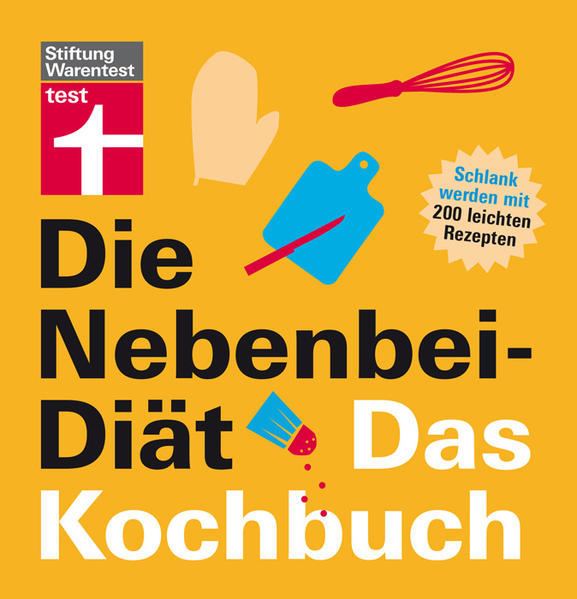 Stiftung Warentest

test

Schlank werden mit 200 leichten Rezepten

Die Nebenbei-Diät Das Kochbuch